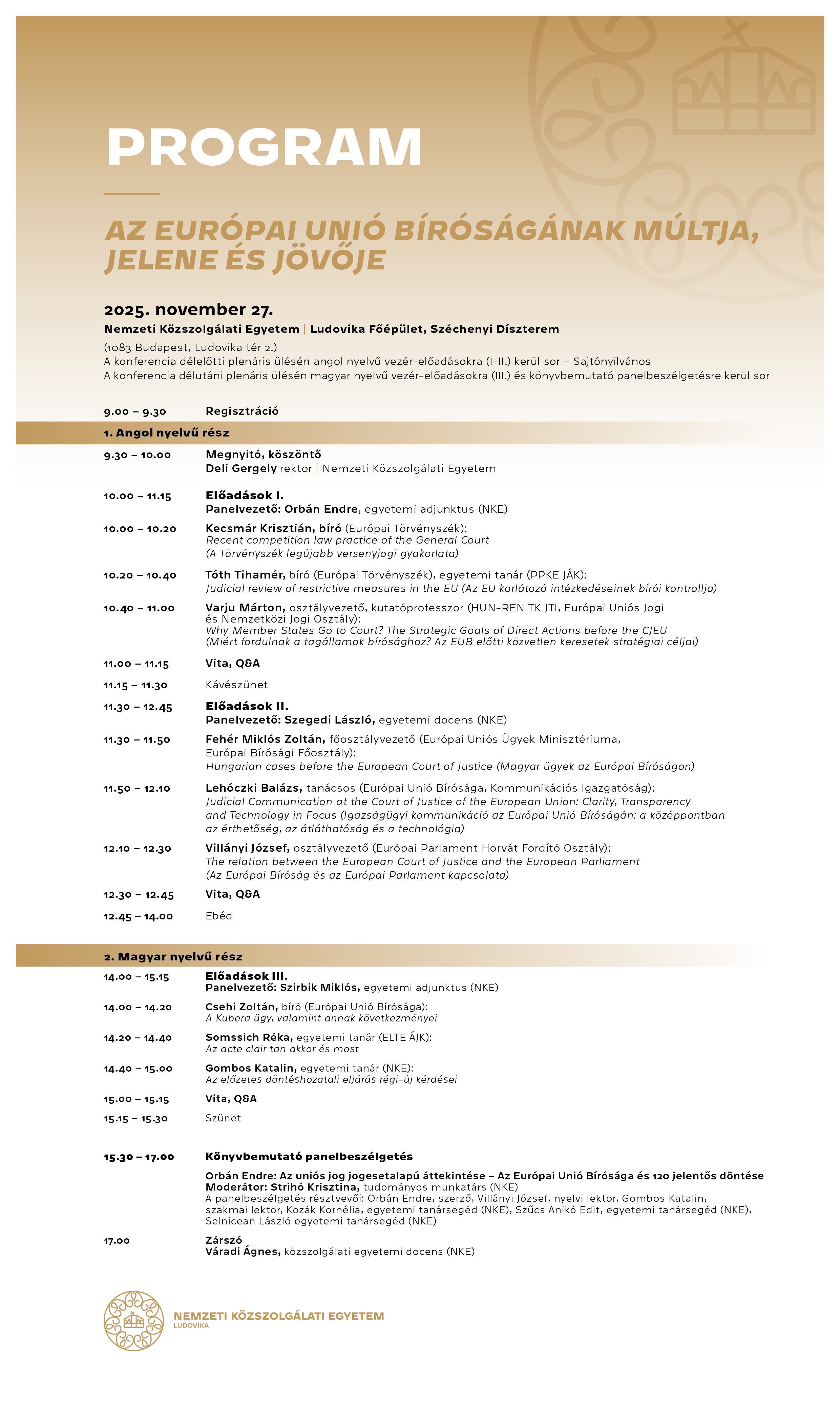 PROGRAM

AZ EURÓPAI UNIÓ BÍRÓSÁGÁNAK MÚLTJA, JELENE ÉS JÖVŐJE

2025. november 27.
Nemzeti Közszolgálati Egyetem | Ludovika Főépület, Széchenyi Díszterem
(1083 Budapest, Ludovika tér 2.)
A konferencia délelőtti plenáris ülésén angol nyelvű vezér-előadásokra (I-II.) kerül sor – Sajtónyilvános
A konferencia délutáni plenáris ülésén magyar nyelvű vezér-előadásokra (III.) és könyvbemutató panelbeszélgetésre kerül sor

9.00 – 9.30 Regisztráció

1. Angol nyelvű rész

9.30 – 10.00 Megnyitó, köszöntő
Deli Gergely rektor | Nemzeti Közszolgálati Egyetem

10.00 – 11.15 Előadások I.
Panelvezető: Orbán Endre, egyetemi adjunktus (NKE)

10.00 – 10.20 Kecsmár Krisztián, bíró (Európai Törvényszék):
Recent competition law practice of the General Court
(A Törvényszék legújabb versenyjogi gyakorlata)

10.20 – 10.40 Tóth Tihamér, bíró (Európai Törvényszék), egyetemi tanár (PPKE JÁK):
Judicial review of restrictive measures in the EU (Az EU korlátozó intézkedéseinek bírói kontrollja)

10.40 – 11.00 Varju Márton, osztályvezető, kutatóprofesszor (HUN-REN TK JTI, Európai Uniós Jogi és Nemzetközi Jogi Osztály):
Why Member States Go to Court? The Strategic Goals of Direct Actions before the CJEU
(Miért fordulnak a tagállamok bírósághoz? Az EUB előtti közvetlen keresetek stratégiai céljai)

11.00 – 11.15 Vita, Q&A

11.15 – 11.30 Kávészünet

11.30 – 12.45 Előadások II.
Panelvezető: Szegedi László, egyetemi docens (NKE)

11.30 – 11.50 Fehér Miklós Zoltán, főosztályvezető (Európai Uniós Ügyek Minisztériuma, Európai Bírósági Főosztály):
Hungarian cases before the European Court of Justice (Magyar ügyek az Európai Bíróságon)

11.50 – 12.10 Lehóczki Balázs, tanácsos (Európai Unió Bírósága, Kommunikációs Igazgatóság):
Judicial Communication at the Court of Justice of the European Union: Clarity, Transparency and Technology in Focus (Igazságügyi kommunikáció az Európai Unió Bíróságán: a középpontban az érthetőség, az átláthatóság és a technológia)

12.10 – 12.30 Villányi József, osztályvezető (Európai Parlament Horvát Fordító Osztály):
The relation between the European Court of Justice and the European Parliament
(Az Európai Bíróság és az Európai Parlament kapcsolata)

12.30 – 12.45 Vita, Q&A

12.45 – 14.00 Ebéd

2. Magyar nyelvű rész

14.00 – 15.15 Előadások III.
Panelvezető: Szirbik Miklós, egyetemi adjunktus (NKE)

14.00 – 14.20 Csehi Zoltán, bíró (Európai Unió Bírósága):
A Kubera ügy, valamint annak következményei

14.20 – 14.40 Somssich Réka, egyetemi tanár (ELTE ÁJK):
Az acte clair tan akkor és most

14.40 – 15.00 Gombos Katalin, egyetemi tanár (NKE):
Az előzetes döntéshozatali eljárás régi-új kérdései

15.00 – 15.15 Vita, Q&A

15.15 – 15.30 Szünet

15.30 – 17.00 Könyvbemutató panelbeszélgetés
Orbán Endre: Az uniós jog jogesetalapú áttekintése – Az Európai Unió Bírósága és 120 jelentős döntése
Moderátor: Strihó Krisztina, tudományos munkatárs (NKE)
A panelbeszélgetés résztvevői: Orbán Endre, szerző, Villányi József, nyelvi lektor, Gombos Katalin, szakmai lektor, Kozák Kornélia, egyetemi tanársegéd (NKE), Szűcs Anikó Edit, egyetemi tanársegéd (NKE), Selnicean László egyetemi tanársegéd (NKE)

17.00 Zárszó
Váradi Ágnes, közszolgálati egyetemi docens (NKE)

NEMZETI KÖZSZOLGÁLATI EGYETEM
LUDOVIKA